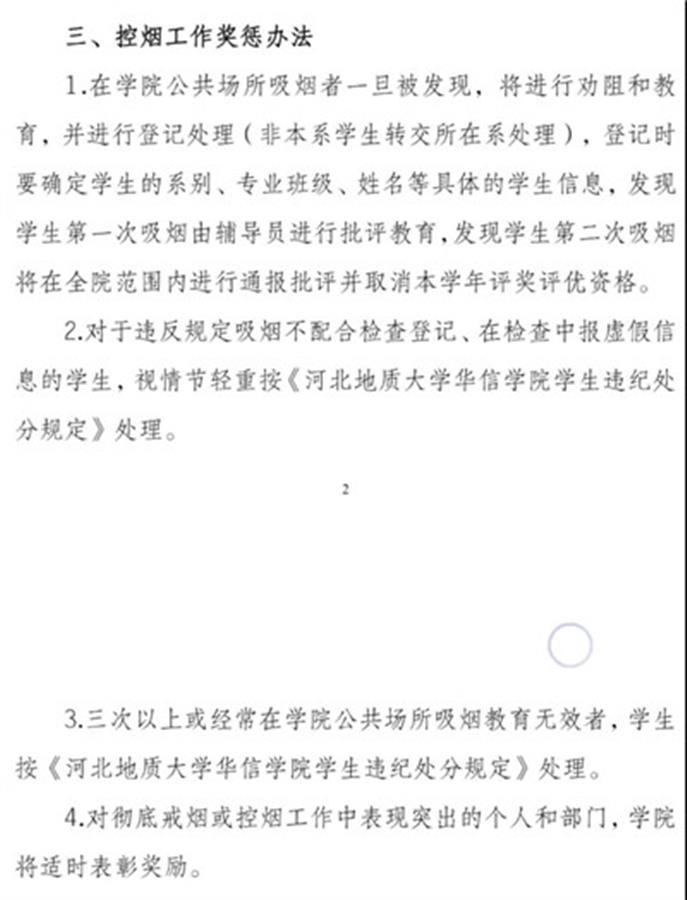 三、控烟工作奖惩办法

1.在学院公共场所吸烟者一旦被发现，将进行劝阻和教育，并进行登记处理（非本系学生转交所在系处理），登记时要确定学生的系别、专业班级、姓名等具体的学生信息，发现学生第一次吸烟由辅导员进行批评教育，发现学生第二次吸烟将在全院范围内进行通报批评并取消本学年评奖评优资格。

2.对于违反规定吸烟不配合检查登记、在检查中报虚假信息的学生，视情节轻重按《河北地质大学华信学院学生违纪处分规定》处理。

2

3.三次以上或经常在学院公共场所吸烟教育无效者，学生按《河北地质大学华信学院学生违纪处分规定》处理。

4.对彻底戒烟或控烟工作中表现突出的个人和部门，学院将适时表彰奖励。